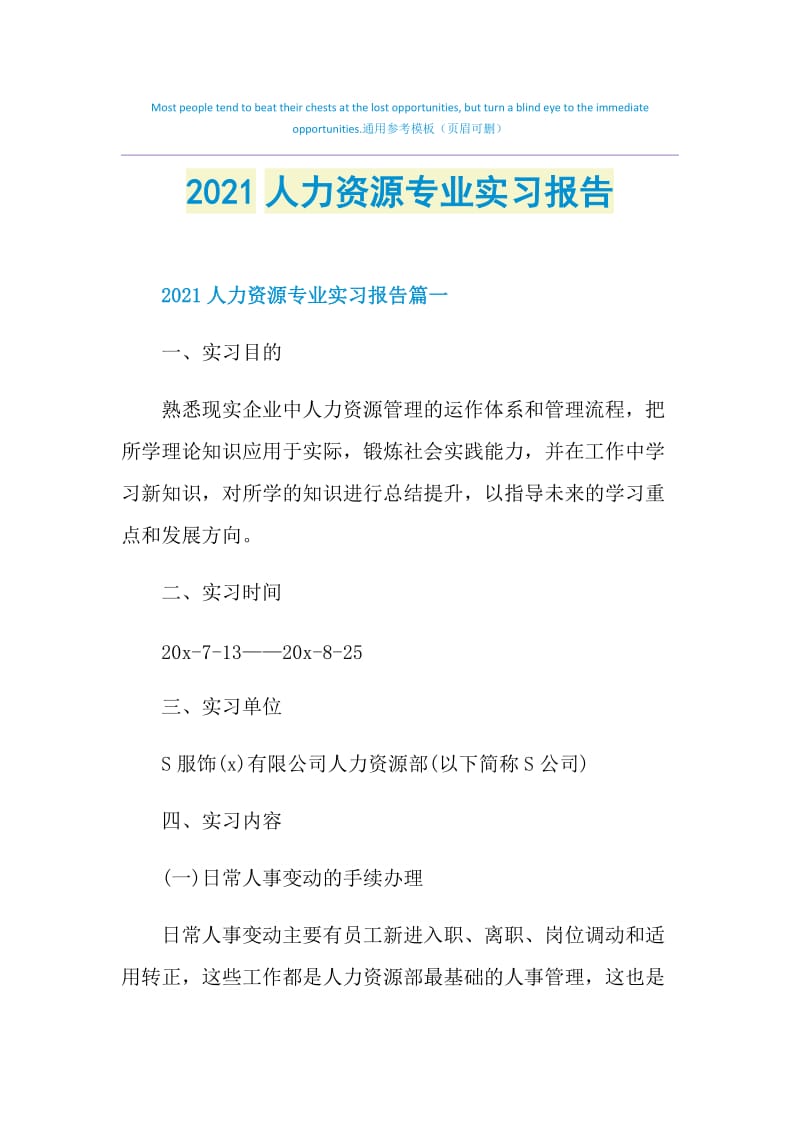 Most people tend to beat their chests at the lost opportunities, but turn a blind eye to the immediate opportunities.通用参考模板（页眉可删）

2021人力资源专业实习报告

2021人力资源专业实习报告篇一

一、实习目的

熟悉现实企业中人力资源管理的运作体系和管理流程，把所学理论知识应用于实际，锻炼社会实践能力，并在工作中学习新知识，对所学的知识进行总结提升，以指导未来的学习重点和发展方向。

二、实习时间

20x-7-13——20x-8-25

三、实习单位

S服饰(x)有限公司人力资源部(以下简称S公司)

四、实习内容

(一)日常人事变动的手续办理

日常人事变动主要有员工新进入职、离职、岗位调动和适用转正，这些工作都是人力资源部最基础的人事管理，这也是